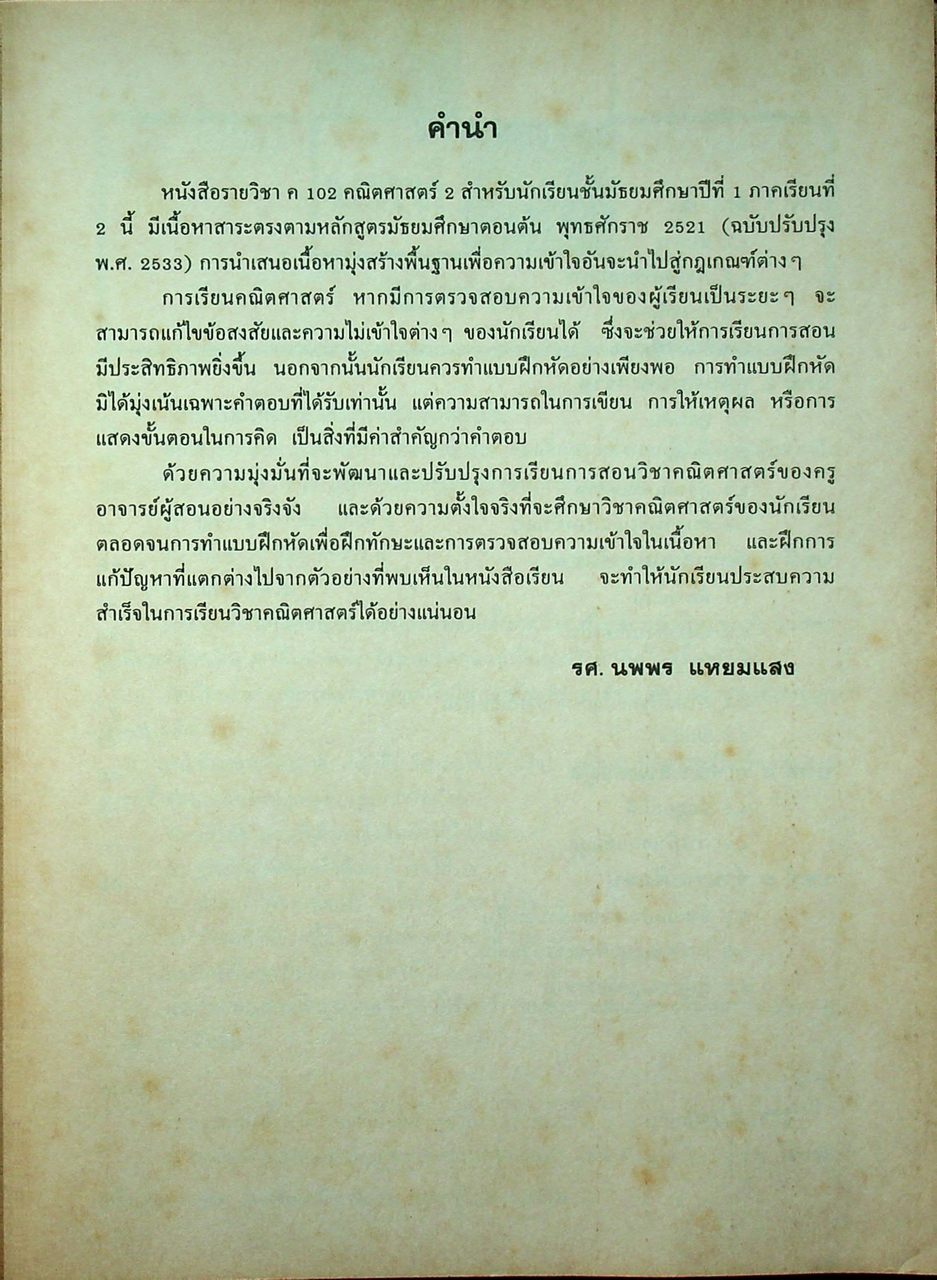 คำนำ

หนังสือรายวิชา ค 102 คณิตศาสตร์ 2 สำหรับนักเรียนชั้นมัธยมศึกษาปีที่ 1 ภาคเรียนที่ 2 นี้ มีเนื้อหาสาระตรงตามหลักสูตรมัธยมศึกษาตอนต้น พุทธศักราช 2521 (ฉบับปรับปรุง พ.ศ. 2533) การนำเสนอเนื้อหามุ่งสร้างพื้นฐานเพื่อความเข้าใจอันจะนำไปสู่กฎเกณฑ์ต่าง ๆ

การเรียนคณิตศาสตร์ หากมีการตรวจสอบความเข้าใจของผู้เรียนเป็นระยะ ๆ จะสามารถแก้ไขข้อสงสัยและความไม่เข้าใจต่าง ๆ ของนักเรียนได้ ซึ่งจะช่วยให้การเรียนการสอนมีประสิทธิภาพยิ่งขึ้น นอกจากนั้นนักเรียนควรทำแบบฝึกหัดอย่างเพียงพอ การทำแบบฝึกหัดมิได้มุ่งเน้นเฉพาะคำตอบที่ได้รับเท่านั้น แต่ความสามารถในการเขียน การให้เหตุผล หรือการแสดงขั้นตอนในการคิด เป็นสิ่งที่มีค่าสำคัญกว่าคำตอบ

ด้วยความมุ่งมั่นที่จะพัฒนาและปรับปรุงการเรียนการสอนวิชาคณิตศาสตร์ของครูอาจารย์ผู้สอนอย่างจริงจัง และด้วยความตั้งใจจริงที่จะศึกษาวิชาคณิตศาสตร์ของนักเรียน ตลอดจนการทำแบบฝึกหัดเพื่อฝึกทักษะและการตรวจสอบความเข้าใจในเนื้อหา และฝึกการแก้ปัญหาที่แตกต่างไปจากตัวอย่างที่พบเห็นในหนังสือเรียน จะทำให้นักเรียนประสบความสำเร็จในการเรียนวิชาคณิตศาสตร์ได้อย่างแน่นอน

รศ. นพพร แหยมแสง